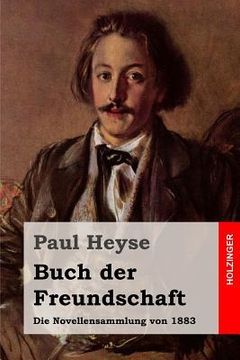 Paul Heyse

Buch der Freundschaft

Die Novellensammlung von 1883

HOLZINGER